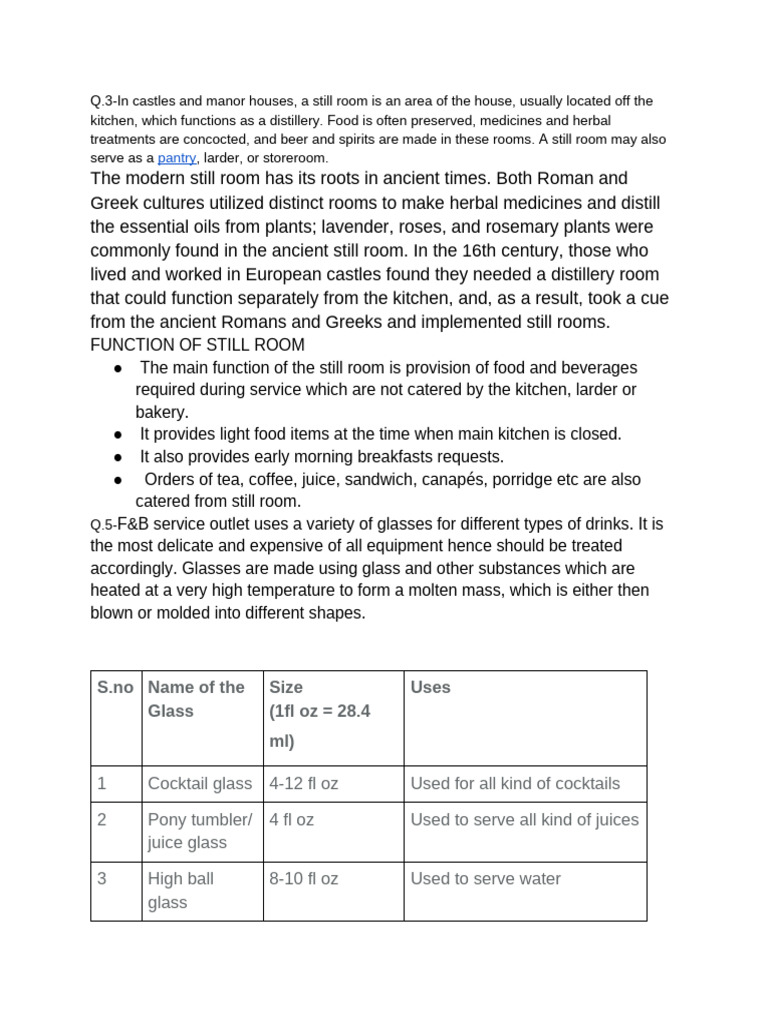 Q.3-In castles and manor houses, a still room is an area of the house, usually located off the kitchen, which functions as a distillery. Food is often preserved, medicines and herbal treatments are concocted, and beer and spirits are made in these rooms. A still room may also serve as a pantry, larder, or storeroom.

The modern still room has its roots in ancient times. Both Roman and Greek cultures utilized distinct rooms to make herbal medicines and distill the essential oils from plants; lavender, roses, and rosemary plants were commonly found in the ancient still room. In the 16th century, those who lived and worked in European castles found they needed a distillery room that could function separately from the kitchen, and, as a result, took a cue from the ancient Romans and Greeks and implemented still rooms.

FUNCTION OF STILL ROOM

• The main function of the still room is provision of food and beverages required during service which are not catered by the kitchen, larder or bakery.
• It provides light food items at the time when main kitchen is closed.
• It also provides early morning breakfasts requests.
• Orders of tea, coffee, juice, sandwich, canapés, porridge etc are also catered from still room.

Q.5-F&B service outlet uses a variety of glasses for different types of drinks. It is the most delicate and expensive of all equipment hence should be treated accordingly. Glasses are made using glass and other substances which are heated at a very high temperature to form a molten mass, which is either then blown or molded into different shapes.

| S.no | Name of the Glass | Size (1fl oz = 28.4 ml) | Uses |
|---|---|---|---|
| 1 | Cocktail glass | 4-12 fl oz | Used for all kind of cocktails |
| 2 | Pony tumbler/ juice glass | 4 fl oz | Used to serve all kind of juices |
| 3 | High ball glass | 8-10 fl oz | Used to serve water |